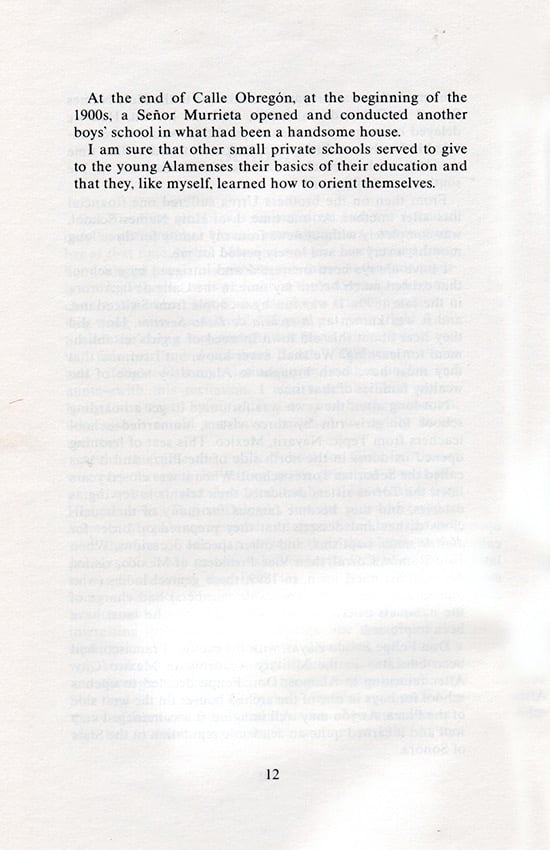 At the end of Calle Obregón, at the beginning of the 1900s, a Señor Murrieta opened and conducted another boys' school in what had been a handsome house.

I am sure that other small private schools served to give to the young Alamenses their basics of their education and that they, like myself, learned how to orient themselves.

12